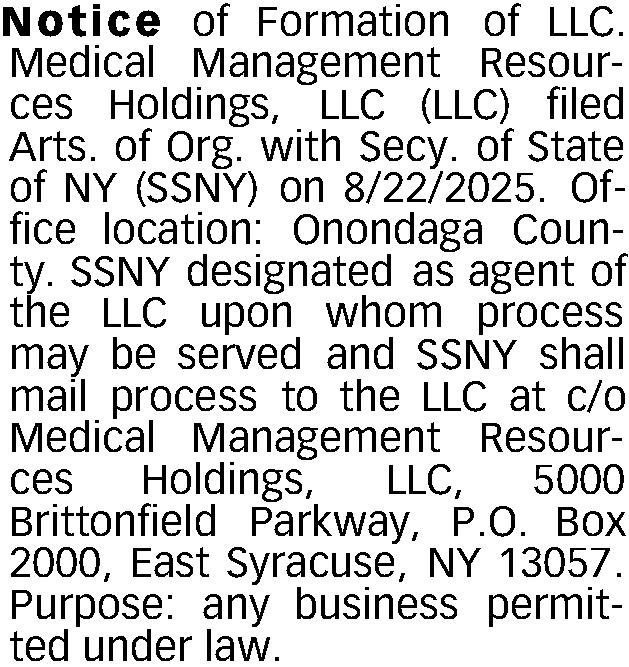 Notice of Formation of LLC. Medical Management Resources Holdings, LLC (LLC) filed Arts. of Org. with Secy. of State of NY (SSNY) on 8/22/2025. Office location: Onondaga County. SSNY designated as agent of the LLC upon whom process may be served and SSNY shall mail process to the LLC at c/o Medical Management Resources Holdings, LLC, 5000 Brittonfield Parkway, P.O. Box 2000, East Syracuse, NY 13057. Purpose: any business permitted under law.